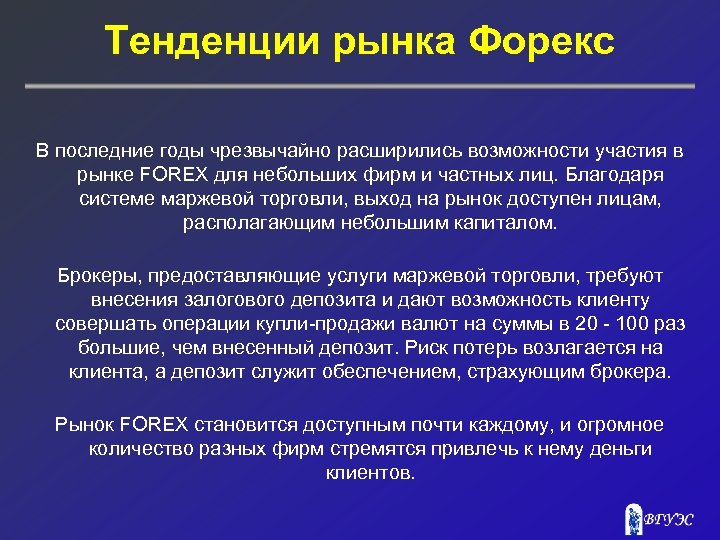 Тенденции рынка Форекс

В последние годы чрезвычайно расширились возможности участия в рынке FOREX для небольших фирм и частных лиц. Благодаря системе маржевой торговли, выход на рынок доступен лицам, располагающим небольшим капиталом.

Брокеры, предоставляющие услуги маржевой торговли, требуют внесения залогового депозита и дают возможность клиенту совершать операции купли-продажи валют на суммы в 20 - 100 раз большие, чем внесенный депозит. Риск потерь возлагается на клиента, а депозит служит обеспечением, страхующим брокера.

Рынок FOREX становится доступным почти каждому, и огромное количество разных фирм стремятся привлечь к нему деньги клиентов.

ВГУЭС